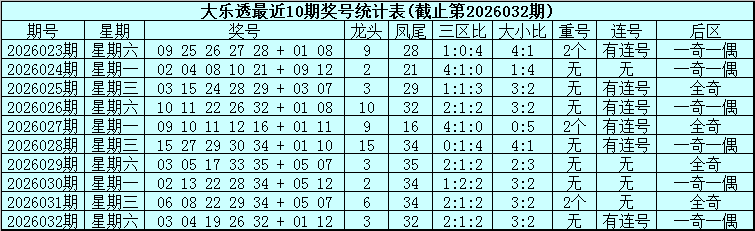 大乐透最近10期奖号统计表(截止第2026032期)

| 期号 | 星期 | 奖号 | 龙头 | 凤尾 | 三区比 | 大小比 | 重号 | 连号 | 后区 |
|---|---|---|---|---|---|---|---|---|---|
| 2026023期 | 星期六 | 09 25 26 27 28 + 01 08 | 9 | 28 | 1:0:4 | 4:1 | 2个 | 有连号 | 一奇一偶 |
| 2026024期 | 星期一 | 02 04 08 10 21 + 09 12 | 2 | 21 | 4:1:0 | 1:4 | 无 | 无 | 一奇一偶 |
| 2026025期 | 星期三 | 03 15 24 28 29 + 03 07 | 3 | 29 | 1:1:3 | 3:2 | 无 | 有连号 | 全奇 |
| 2026026期 | 星期六 | 10 11 22 26 32 + 01 08 | 10 | 32 | 2:1:2 | 3:2 | 无 | 有连号 | 一奇一偶 |
| 2026027期 | 星期一 | 09 10 11 12 16 + 01 11 | 9 | 16 | 4:1:0 | 0:5 | 2个 | 有连号 | 全奇 |
| 2026028期 | 星期三 | 15 27 29 30 34 + 01 10 | 15 | 34 | 0:1:4 | 4:1 | 无 | 有连号 | 一奇一偶 |
| 2026029期 | 星期六 | 03 05 17 33 35 + 05 07 | 3 | 35 | 2:1:2 | 2:3 | 无 | 无 | 全奇 |
| 2026030期 | 星期一 | 02 13 22 28 34 + 05 12 | 2 | 34 | 1:2:2 | 3:2 | 无 | 无 | 一奇一偶 |
| 2026031期 | 星期三 | 06 08 22 29 34 + 05 07 | 6 | 34 | 2:1:2 | 3:2 | 2个 | 无 | 全奇 |
| 2026032期 | 星期六 | 03 04 19 26 32 + 01 12 | 3 | 32 | 2:1:2 | 3:2 | 无 | 有连号 | 一奇一偶 |